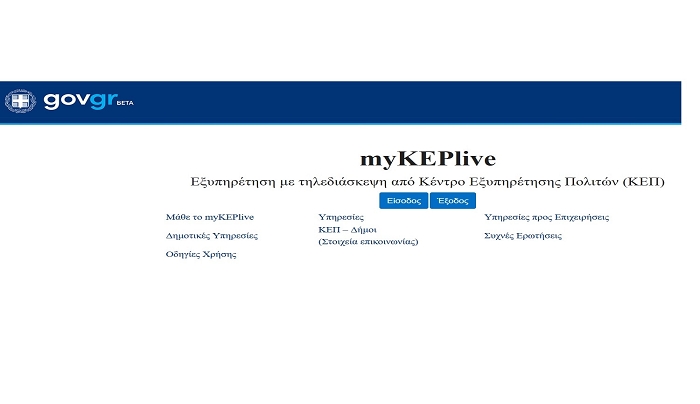 govgr BETA

myKEPlive

Εξυπηρέτηση με τηλεδιάσκεψη από Κέντρο Εξυπηρέτησης Πολιτών (ΚΕΠ)

Είσοδος Έξοδος

Μάθε το myKEPlive

Δημοτικές Υπηρεσίες

Οδηγίες Χρήσης

Υπηρεσίες

ΚΕΠ – Δήμοι (Στοιχεία επικοινωνίας)

Υπηρεσίες προς Επιχειρήσεις

Συχνές Ερωτήσεις